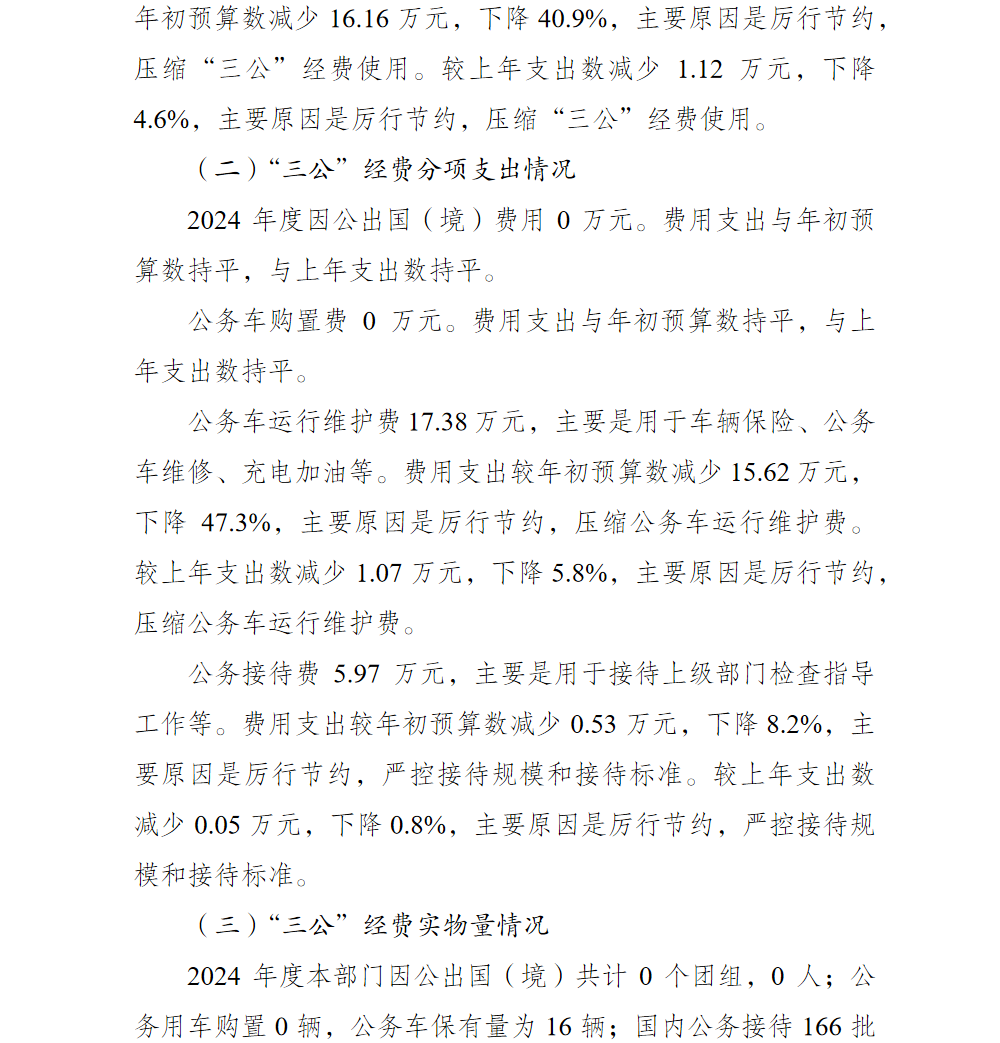 年初预算数减少 16.16 万元，下降 40.9%，主要原因是厉行节约，压缩“三公”经费使用。较上年支出数减少 1.12 万元，下降 4.6%，主要原因是厉行节约，压缩“三公”经费使用。

（二）“三公”经费分项支出情况

2024 年度因公出国（境）费用 0 万元。费用支出与年初预算数持平，与上年支出数持平。

公务车购置费 0 万元。费用支出与年初预算数持平，与上年支出数持平。

公务车运行维护费 17.38 万元，主要是用于车辆保险、公务车维修、充电加油等。费用支出较年初预算数减少 15.62 万元，下降 47.3%，主要原因是厉行节约，压缩公务车运行维护费。较上年支出数减少 1.07 万元，下降 5.8%，主要原因是厉行节约，压缩公务车运行维护费。

公务接待费 5.97 万元，主要是用于接待上级部门检查指导工作等。费用支出较年初预算数减少 0.53 万元，下降 8.2%，主要原因是厉行节约，严控接待规模和接待标准。较上年支出数减少 0.05 万元，下降 0.8%，主要原因是厉行节约，严控接待规模和接待标准。

（三）“三公”经费实物量情况

2024 年度本部门因公出国（境）共计 0 个团组，0 人；公务用车购置 0 辆，公务车保有量为 16 辆；国内公务接待 166 批